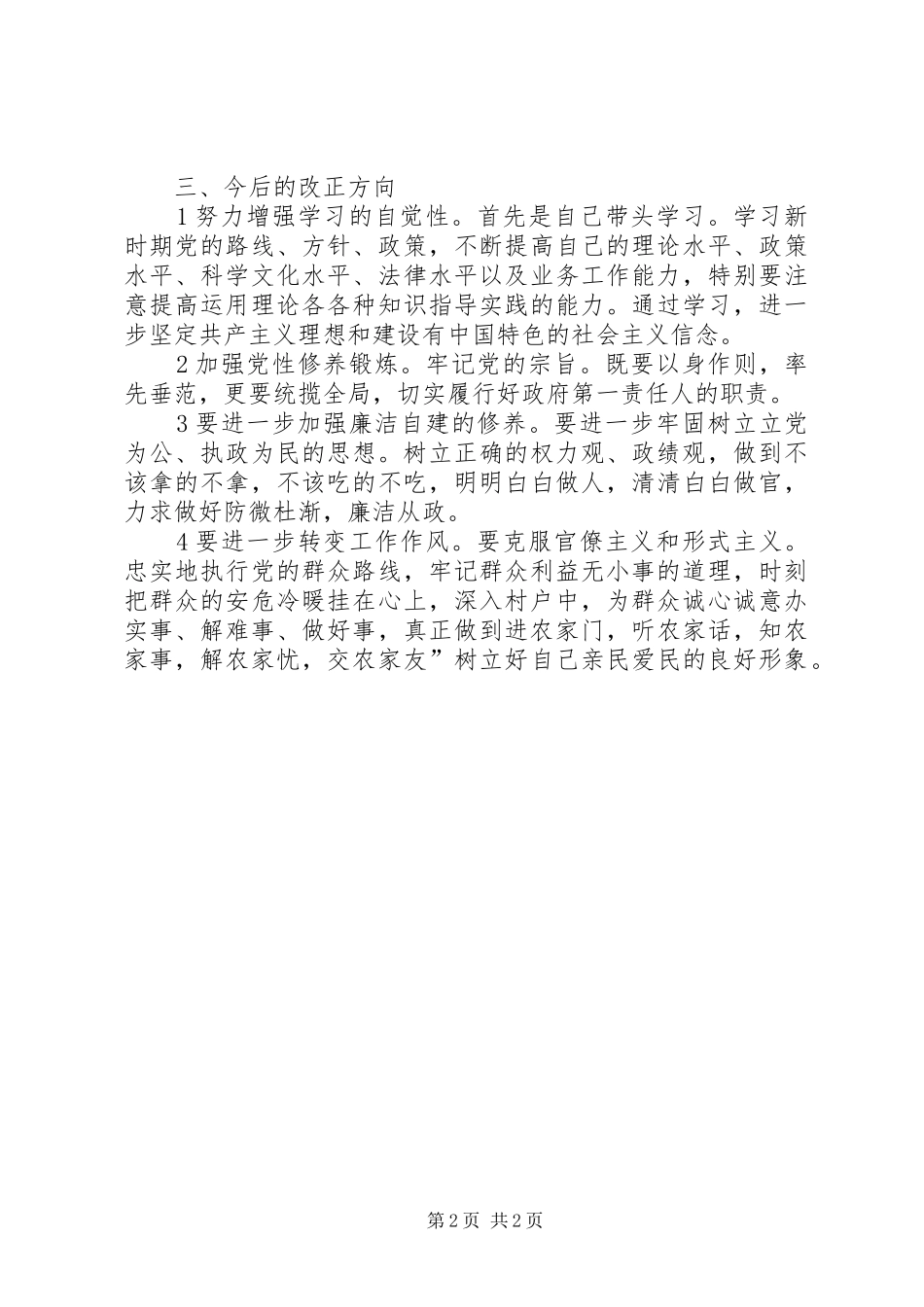 三、今后的改正方向

1 努力增强学习的自觉性。首先是自己带头学习。学习新时期党的路线、方针、政策，不断提高自己的理论水平、政策水平、科学文化水平、法律水平以及业务工作能力，特别要注意提高运用理论各各种知识指导实践的能力。通过学习，进一步坚定共产主义理想和建设有中国特色的社会主义信念。

2 加强党性修养锻炼。牢记党的宗旨。既要以身作则，率先垂范，更要统揽全局，切实履行好政府第一责任人的职责。

3 要进一步加强廉洁自建的修养。要进一步牢固树立立党为公、执政为民的思想。树立正确的权力观、政绩观，做到不该拿的不拿，不该吃的不吃，明明白白做人，清清白白做官，力求做好防微杜渐，廉洁从政。

4 要进一步转变工作作风。要克服官僚主义和形式主义。忠实地执行党的群众路线，牢记群众利益无小事的道理，时刻把群众的安危冷暖挂在心上，深入村户中，为群众诚心诚意办实事、解难事、做好事，真正做到进农家门，听农家话，知农家事，解农家忧，交农家友”树立好自己亲民爱民的良好形象。

第 2 页 共 2 页